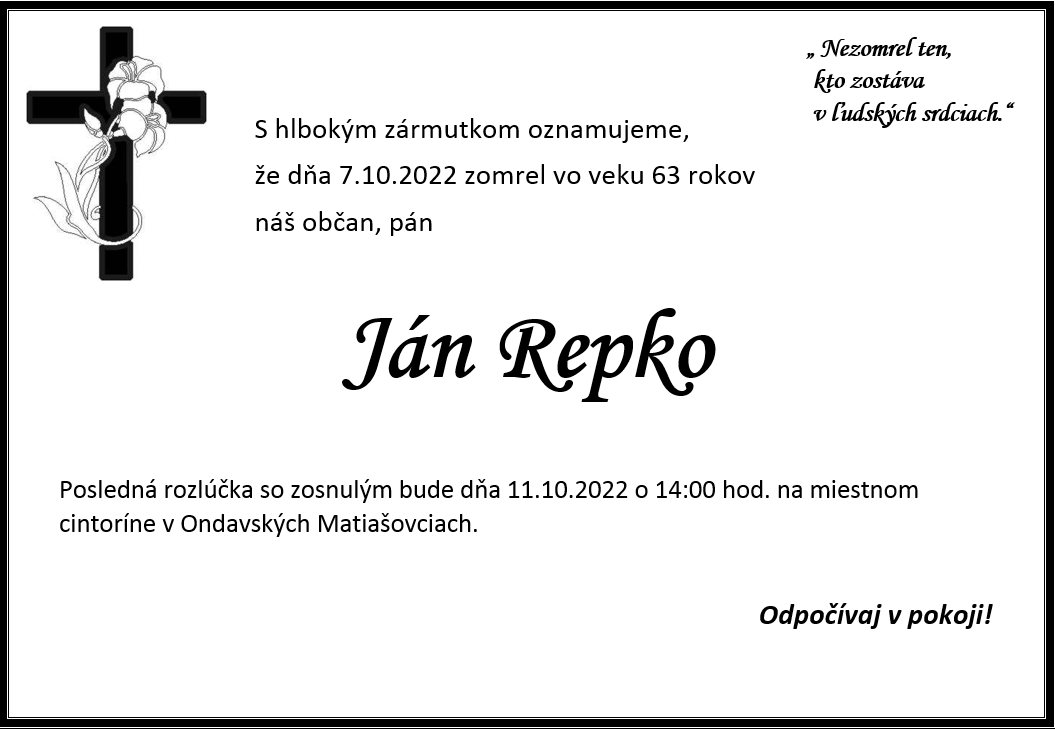 „ Nezomrel ten,
kto zostáva
v ľudských srdciach.“

S hlbokým zármutkom oznamujeme,
že dňa 7.10.2022 zomrel vo veku 63 rokov
náš občan, pán

Ján Repko

Posledná rozlúčka so zosnulým bude dňa 11.10.2022 o 14:00 hod. na miestnom cintoríne v Ondavských Matiašovciach.

Odpočívaj v pokoji!